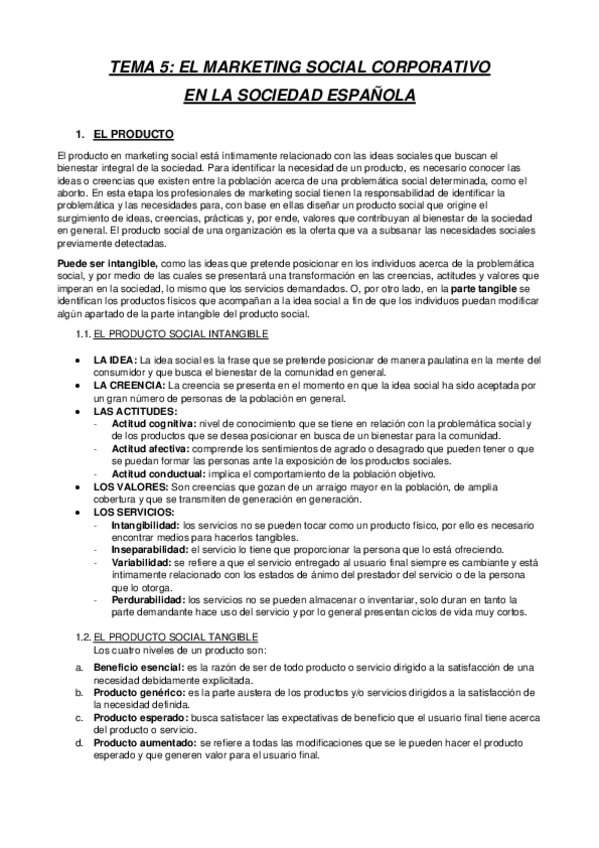 TEMA 5: EL MARKETING SOCIAL CORPORATIVO EN LA SOCIEDAD ESPAÑOLA

1. EL PRODUCTO

El producto en marketing social está íntimamente relacionado con las ideas sociales que buscan el bienestar integral de la sociedad. Para identificar la necesidad de un producto, es necesario conocer las ideas o creencias que existen entre la población acerca de una problemática social determinada, como el aborto. En esta etapa los profesionales de marketing social tienen la responsabilidad de identificar la problemática y las necesidades para, con base en ellas diseñar un producto social que origine el surgimiento de ideas, creencias, prácticas y, por ende, valores que contribuyan al bienestar de la sociedad en general. El producto social de una organización es la oferta que va a subsanar las necesidades sociales previamente detectadas.

Puede ser intangible, como las ideas que pretende posicionar en los individuos acerca de la problemática social, y por medio de las cuales se presentará una transformación en las creencias, actitudes y valores que imperan en la sociedad, lo mismo que los servicios demandados. O, por otro lado, en la parte tangible se identifican los productos físicos que acompañan a la idea social a fin de que los individuos puedan modificar algún apartado de la parte intangible del producto social.

1.1. EL PRODUCTO SOCIAL INTANGIBLE

• LA IDEA: La idea social es la frase que se pretende posicionar de manera paulatina en la mente del consumidor y que busca el bienestar de la comunidad en general.
• LA CREENCIA: La creencia se presenta en el momento en que la idea social ha sido aceptada por un gran número de personas de la población en general.
• LAS ACTITUDES:
- Actitud cognitiva: nivel de conocimiento que se tiene en relación con la problemática social y de los productos que se desea posicionar en busca de un bienestar para la comunidad.
- Actitud afectiva: comprende los sentimientos de agrado o desagrado que pueden tener o que se puedan formar las personas ante la exposición de los productos sociales.
- Actitud conductual: implica el comportamiento de la población objetivo.
• LOS VALORES: Son creencias que gozan de un arraigo mayor en la población, de amplia cobertura y que se transmiten de generación en generación.
• LOS SERVICIOS:
- Intangibilidad: los servicios no se pueden tocar como un producto físico, por ello es necesario encontrar medios para hacerlos tangibles.
- Inseparabilidad: el servicio lo tiene que proporcionar la persona que lo está ofreciendo.
- Variabilidad: se refiere a que el servicio entregado al usuario final siempre es cambiante y está íntimamente relacionado con los estados de ánimo del prestador del servicio o de la persona que lo otorga.
- Perdurabilidad: los servicios no se pueden almacenar o inventariar, solo duran en tanto la parte demandante hace uso del servicio y por lo general presentan ciclos de vida muy cortos.

1.2. EL PRODUCTO SOCIAL TANGIBLE
Los cuatro niveles de un producto son:
a. Beneficio esencial: es la razón de ser de todo producto o servicio dirigido a la satisfacción de una necesidad debidamente explicitada.
b. Producto genérico: es la parte austera de los productos y/o servicios dirigidos a la satisfacción de la necesidad definida.
c. Producto esperado: busca satisfacer las expectativas de beneficio que el usuario final tiene acerca del producto o servicio.
d. Producto aumentado: se refiere a todas las modificaciones que se le pueden hacer el producto esperado y que generen valor para el usuario final.